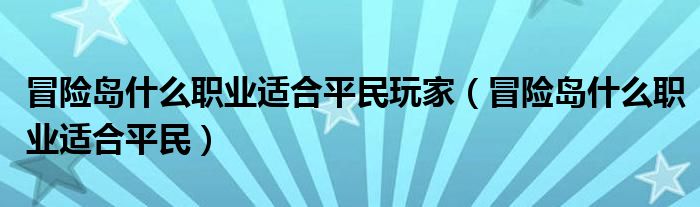 冒险岛什么职业适合平民玩家（冒险岛什么职业适合平民）